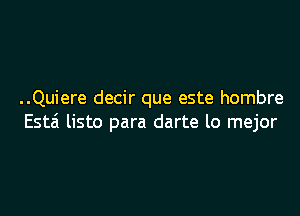 ..Quiere decir que este hombre
Está listo para darte lo mejor